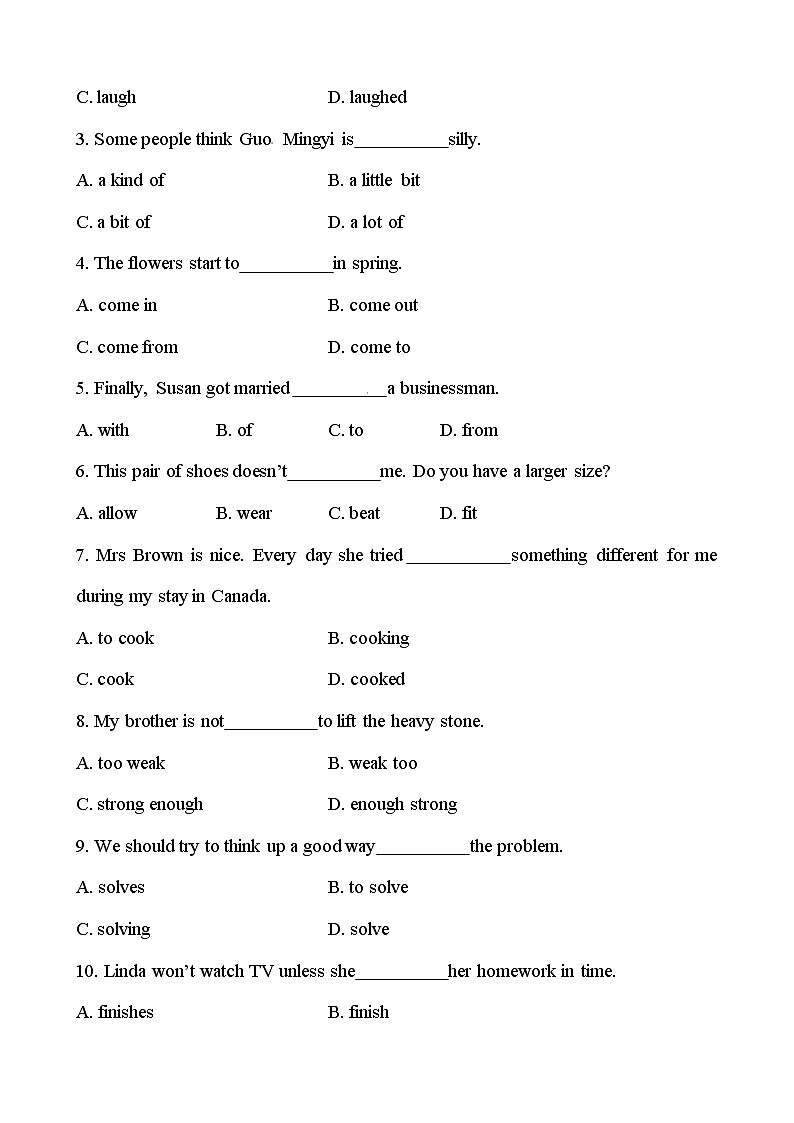 C. laugh D. laughed

3. Some people think Guo Mingyi is__________silly.

A. a kind of B. a little bit

C. a bit of D. a lot of

4. The flowers start to__________in spring.

A. come in B. come out

C. come from D. come to

5. Finally, Susan got married__________a businessman.

A. with B. of C. to D. from

6. This pair of shoes doesn't__________me. Do you have a larger size?

A. allow B. wear C. beat D. fit

7. Mrs Brown is nice. Every day she tried ___________something different for me during my stay in Canada.

A. to cook B. cooking

C. cook D. cooked

8. My brother is not__________to lift the heavy stone.

A. too weak B. weak too

C. strong enough D. enough strong

9. We should try to think up a good way__________the problem.

A. solves B. to solve

C. solving D. solve

10. Linda won't watch TV unless she__________her homework in time.

A. finishes B. finish